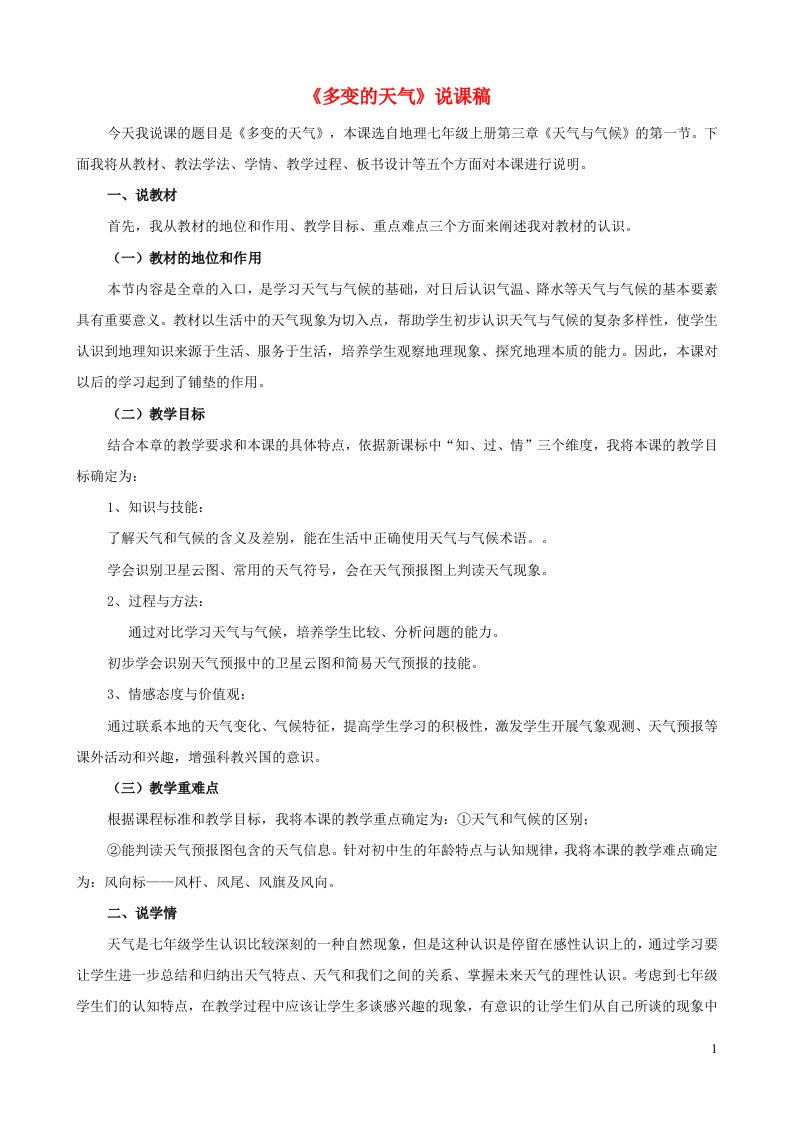 《多变的天气》说课稿

今天我说课的题目是《多变的天气》，本课选自地理七年级上册第三章《天气与气候》的第一节。下面我将从教材、教法学法、学情、教学过程、板书设计等五个方面对本课进行说明。

一、说教材

首先，我从教材的地位和作用、教学目标、重点难点三个方面来阐述我对教材的认识。

（一）教材的地位和作用

本节内容是全章的入口，是学习天气与气候的基础，对日后认识气温、降水等天气与气候的基本要素具有重要意义。教材以生活中的天气现象为切入点，帮助学生初步认识天气与气候的复杂多样性，使学生认识到地理知识来源于生活、服务于生活，培养学生观察地理现象、探究地理本质的能力。因此，本课对以后的学习起到了铺垫的作用。

（二）教学目标

结合本章的教学要求和本课的具体特点，依据新课标中“知、过、情”三个维度，我将本课的教学目标确定为：

1、知识与技能：

了解天气和气候的含义及差别，能在生活中正确使用天气与气候术语。。

学会识别卫星云图、常用的天气符号，会在天气预报图上判读天气现象。

2、过程与方法：

通过对比学习天气与气候，培养学生比较、分析问题的能力。

初步学会识别天气预报中的卫星云图和简易天气预报的技能。

3、情感态度与价值观：

通过联系本地的天气变化、气候特征，提高学生学习的积极性，激发学生开展气象观测、天气预报等课外活动和兴趣，增强科教兴国的意识。

（三）教学重难点

根据课程标准和教学目标，我将本课的教学重点确定为：①天气和气候的区别；

②能判读天气预报图包含的天气信息。针对初中生的年龄特点与认知规律，我将本课的教学难点确定为：风向标——风杆、风尾、风旗及风向。

二、说学情

天气是七年级学生认识比较深刻的一种自然现象，但是这种认识是停留在感性认识上的，通过学习要让学生进一步总结和归纳出天气特点、天气和我们之间的关系、掌握未来天气的理性认识。考虑到七年级学生们的认知特点，在教学过程中应该让学生多谈感兴趣的现象，有意识的让学生们从自己所谈的现象中

1